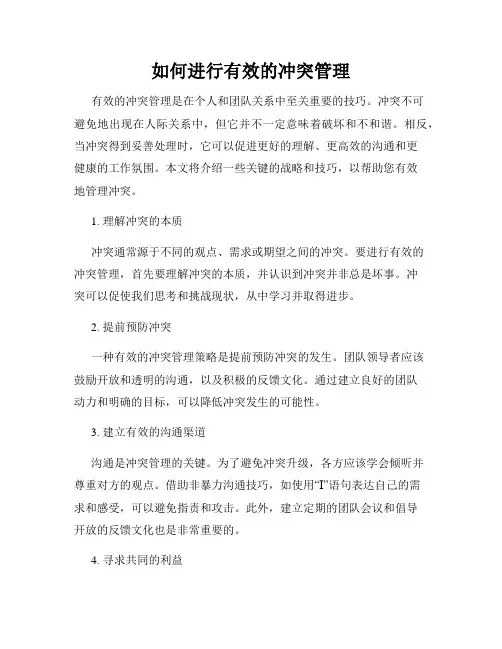 如何进行有效的冲突管理

有效的冲突管理是在个人和团队关系中至关重要的技巧。冲突不可避免地出现在人际关系中，但它并不一定意味着破坏和不和谐。相反，当冲突得到妥善处理时，它可以促进更好的理解、更高效的沟通和更健康的工作氛围。本文将介绍一些关键的战略和技巧，以帮助您有效地管理冲突。

1. 理解冲突的本质

冲突通常源于不同的观点、需求或期望之间的冲突。要进行有效的冲突管理，首先要理解冲突的本质，并认识到冲突并非总是坏事。冲突可以促使我们思考和挑战现状，从中学习并取得进步。

2. 提前预防冲突

一种有效的冲突管理策略是提前预防冲突的发生。团队领导者应该鼓励开放和透明的沟通，以及积极的反馈文化。通过建立良好的团队动力和明确的目标，可以降低冲突发生的可能性。

3. 建立有效的沟通渠道

沟通是冲突管理的关键。为了避免冲突升级，各方应该学会倾听并尊重对方的观点。借助非暴力沟通技巧，如使用“I”语句表达自己的需求和感受，可以避免指责和攻击。此外，建立定期的团队会议和倡导开放的反馈文化也是非常重要的。

4. 寻求共同的利益